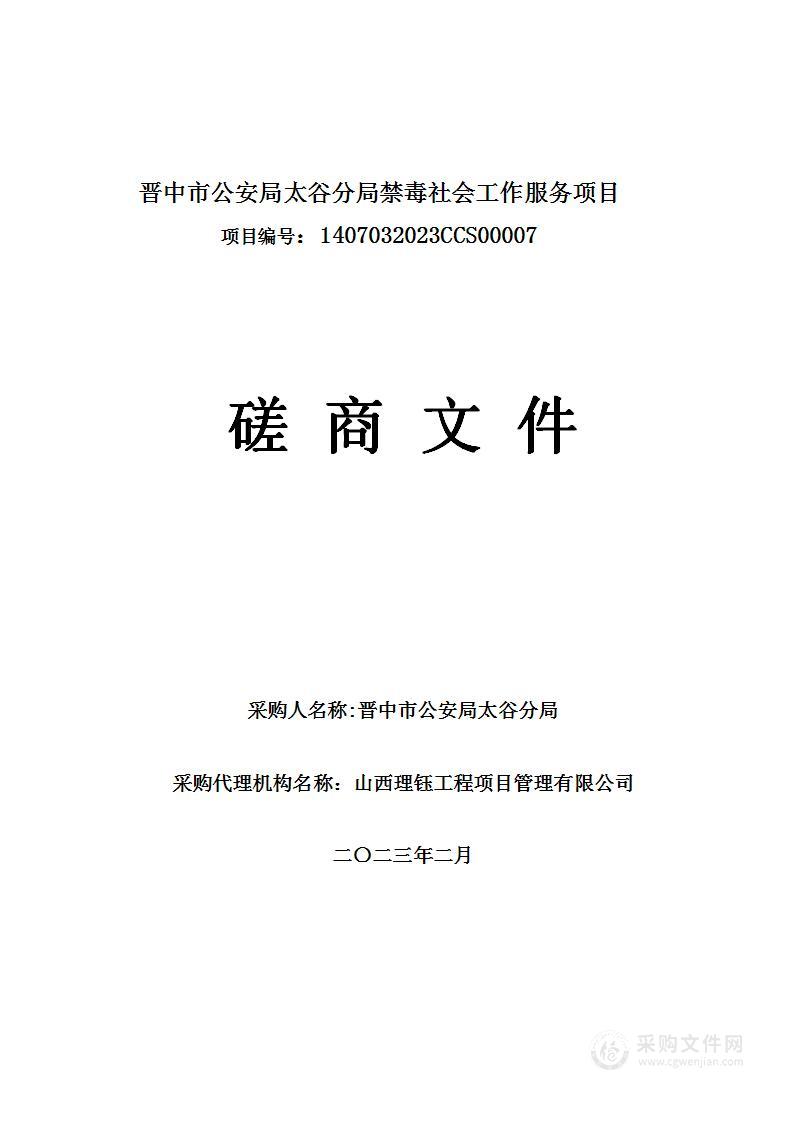 晋中市公安局太谷分局禁毒社会工作服务项目
项目编号：1407032023CCS00007

磋 商 文 件

采购人名称:晋中市公安局太谷分局

采购代理机构名称：山西理钰工程项目管理有限公司

二〇二三年二月

采购文件网
www.cgwenjian.com